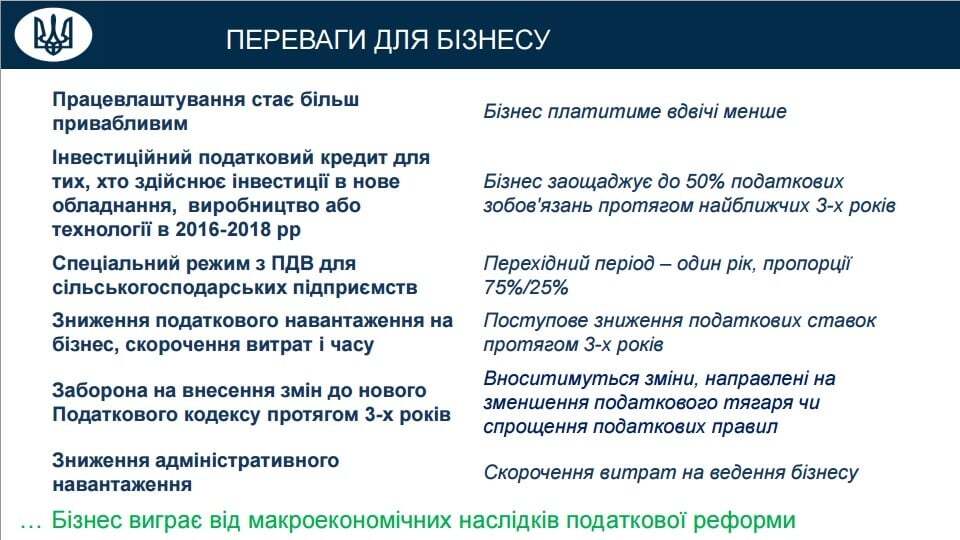 ПЕРЕВАГИ ДЛЯ БІЗНЕСУ

| | |
|---|---|
| Працевлаштування стає більш привабливим | Бізнес платитиме вдвічі менше |
| Інвестиційний податковий кредит для тих, хто здійснює інвестиції в нове обладнання, виробництво або технології в 2016-2018 рр | Бізнес заощаджує до 50% податкових зобов'язань протягом найближчих 3-х років |
| Спеціальний режим з ПДВ для сільськогосподарських підприємств | Перехідний період – один рік, пропорції 75%/25% |
| Зниження податкового навантаження на бізнес, скорочення витрат і часу | Поступове зниження податкових ставок протягом 3-х років |
| Заборона на внесення змін до нового Податкового кодексу протягом 3-х років | Вноситимуться зміни, направлені на зменшення податкового тягаря чи спрощення податкових правил |
| Зниження адміністративного навантаження | Скорочення витрат на ведення бізнесу |

… Бізнес виграє від макроекономічних наслідків податкової реформи